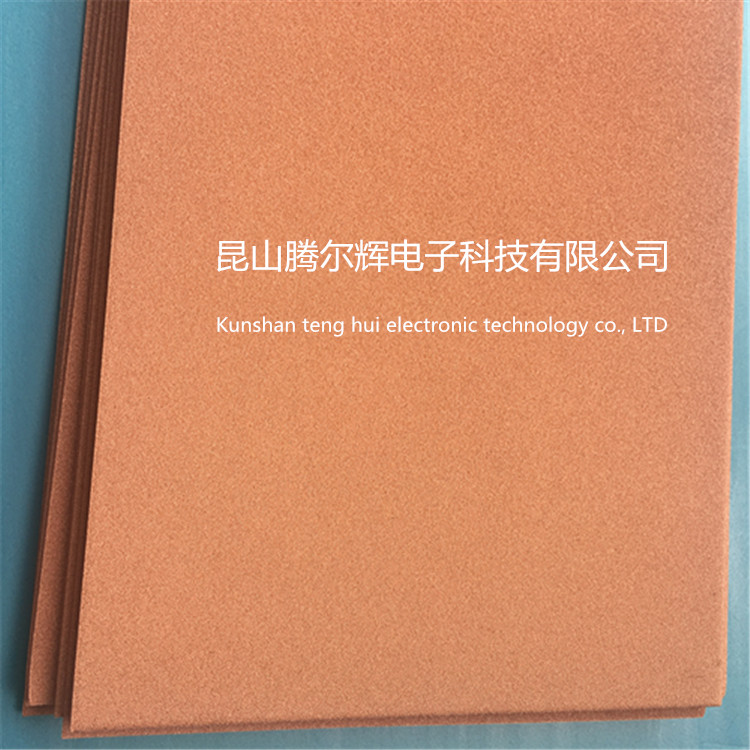 昆山腾尔辉电子科技有限公司

Kunshan teng hui electronic technology co., LTD